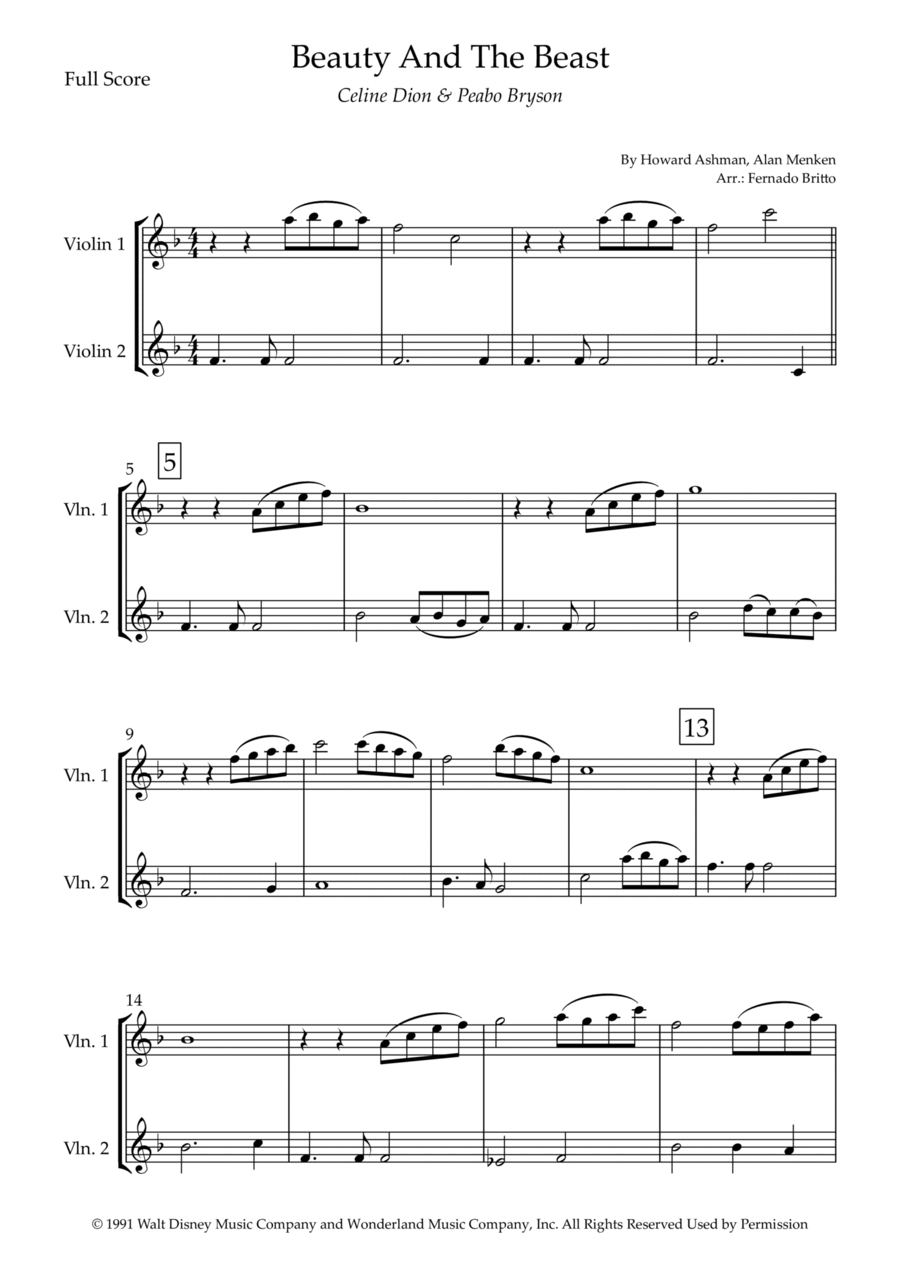 Full Score

Beauty And The Beast

Celine Dion & Peabo Bryson

By Howard Ashman, Alan Menken
Arr.: Fernado Britto

Violin 1

Violin 2

5

5

Vln. 1

Vln. 2

9

13

Vln. 1

Vln. 2

14

Vln. 1

Vln. 2

© 1991 Walt Disney Music Company and Wonderland Music Company, Inc. All Rights Reserved Used by Permission